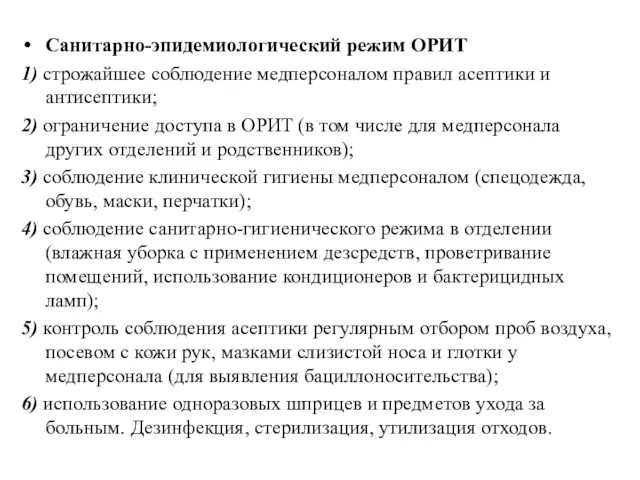 • Санитарно-эпидемиологический режим ОРИТ

1) строжайшее соблюдение медперсоналом правил асептики и антисептики;

2) ограничение доступа в ОРИТ (в том числе для медперсонала других отделений и родственников);

3) соблюдение клинической гигиены медперсоналом (спецодежда, обувь, маски, перчатки);

4) соблюдение санитарно-гигиенического режима в отделении (влажная уборка с применением дезсредств, проветривание помещений, использование кондиционеров и бактерицидных ламп);

5) контроль соблюдения асептики регулярным отбором проб воздуха, посевом с кожи рук, мазками слизистой носа и глотки у медперсонала (для выявления бациллоносительства);

6) использование одноразовых шприцев и предметов ухода за больным. Дезинфекция, стерилизация, утилизация отходов.